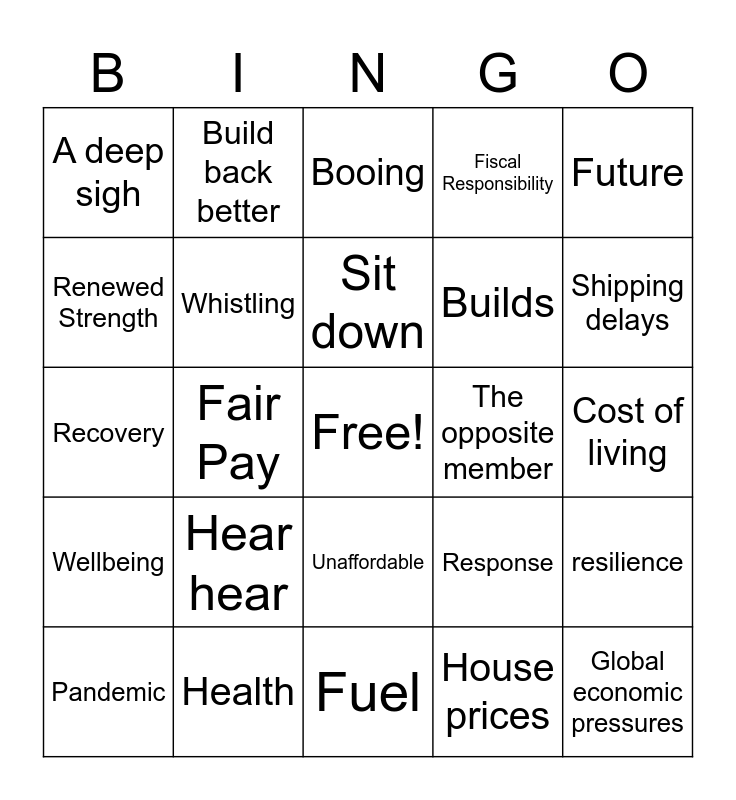 | B | I | N | G | O |
|---|---|---|---|---|
| A deep sigh | Build back better | Booing | Fiscal Responsibility | Future |
| Renewed Strength | Whistling | Sit down | Builds | Shipping delays |
| Recovery | Fair Pay | Free! | The opposite member | Cost of living |
| Wellbeing | Hear hear | Unaffordable | Response | resilience |
| Pandemic | Health | Fuel | House prices | Global economic pressures |